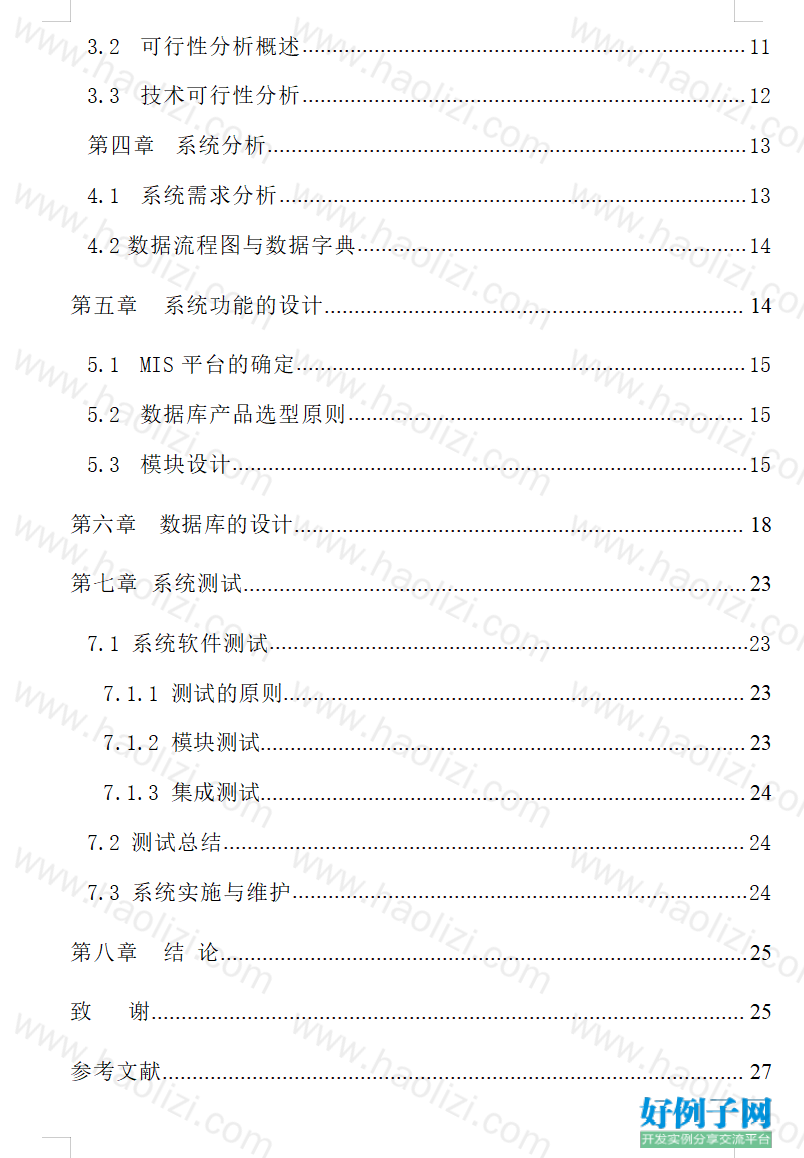 3.2 可行性分析概述......11

3.3 技术可行性分析......12

第四章 系统分析......13

4.1 系统需求分析......13

4.2 数据流程图与数据字典......14

第五章 系统功能的设计......14

5.1 MIS 平台的确定......15

5.2 数据库产品选型原则......15

5.3 模块设计......15

第六章 数据库的设计......18

第七章 系统测试......23

7.1 系统软件测试......23

7.1.1 测试的原则......23

7.1.2 模块测试......23

7.1.3 集成测试......24

7.2 测试总结......24

7.3 系统实施与维护......24

第八章 结 论......25

致 谢......25

参考文献......27

www.haolizi.com

好例子网
开发实例分享交流平台